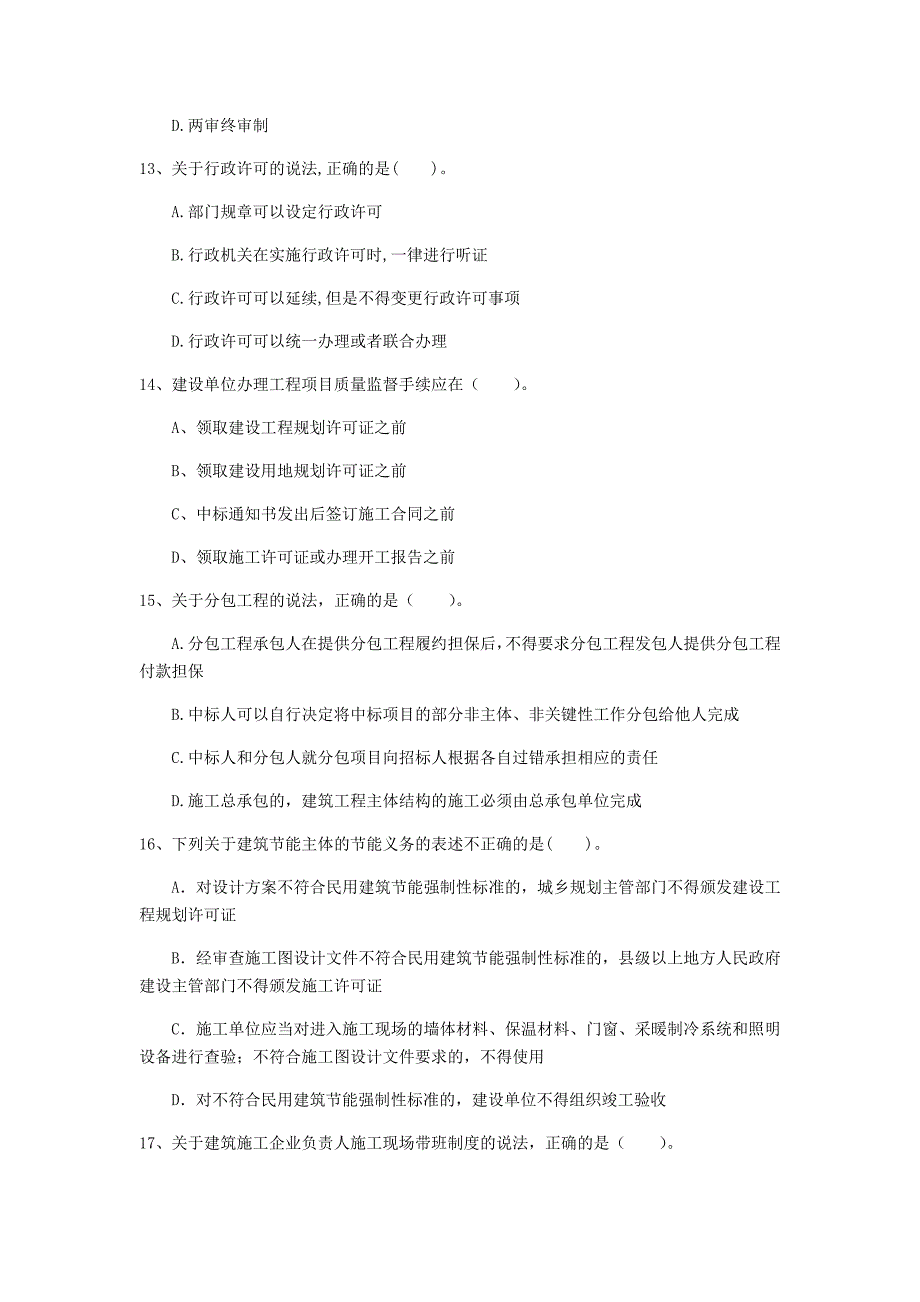 D.两审终审制

13、关于行政许可的说法,正确的是(　　)。

A.部门规章可以设定行政许可

B.行政机关在实施行政许可时,一律进行听证

C.行政许可可以延续,但是不得变更行政许可事项

D.行政许可可以统一办理或者联合办理

14、建设单位办理工程项目质量监督手续应在（　　)。

A、领取建设工程规划许可证之前

B、领取建设用地规划许可证之前

C、中标通知书发出后签订施工合同之前

D、领取施工许可证或办理开工报告之前

15、关于分包工程的说法，正确的是（　　)。

A.分包工程承包人在提供分包工程履约担保后,不得要求分包工程发包人提供分包工程付款担保

B.中标人可以自行决定将中标项目的部分非主体、非关键性工作分包给他人完成

C.中标人和分包人就分包项目向招标人根据各自过错承担相应的责任

D.施工总承包的，建筑工程主体结构的施工必须由总承包单位完成

16、下列关于建筑节能主体的节能义务的表述不正确的是(　　)。

A．对设计方案不符合民用建筑节能强制性标准的，城乡规划主管部门不得颁发建设工程规划许可证

B．经审查施工图设计文件不符合民用建筑节能强制性标准的，县级以上地方人民政府建设主管部门不得颁发施工许可证

C．施工单位应当对进入施工现场的墙体材料、保温材料、门窗、采暖制冷系统和照明设备进行查验；不符合施工图设计文件要求的，不得使用

D．对不符合民用建筑节能强制性标准的，建设单位不得组织竣工验收

17、关于建筑施工企业负责人施工现场带班制度的说法，正确的是（　　)。